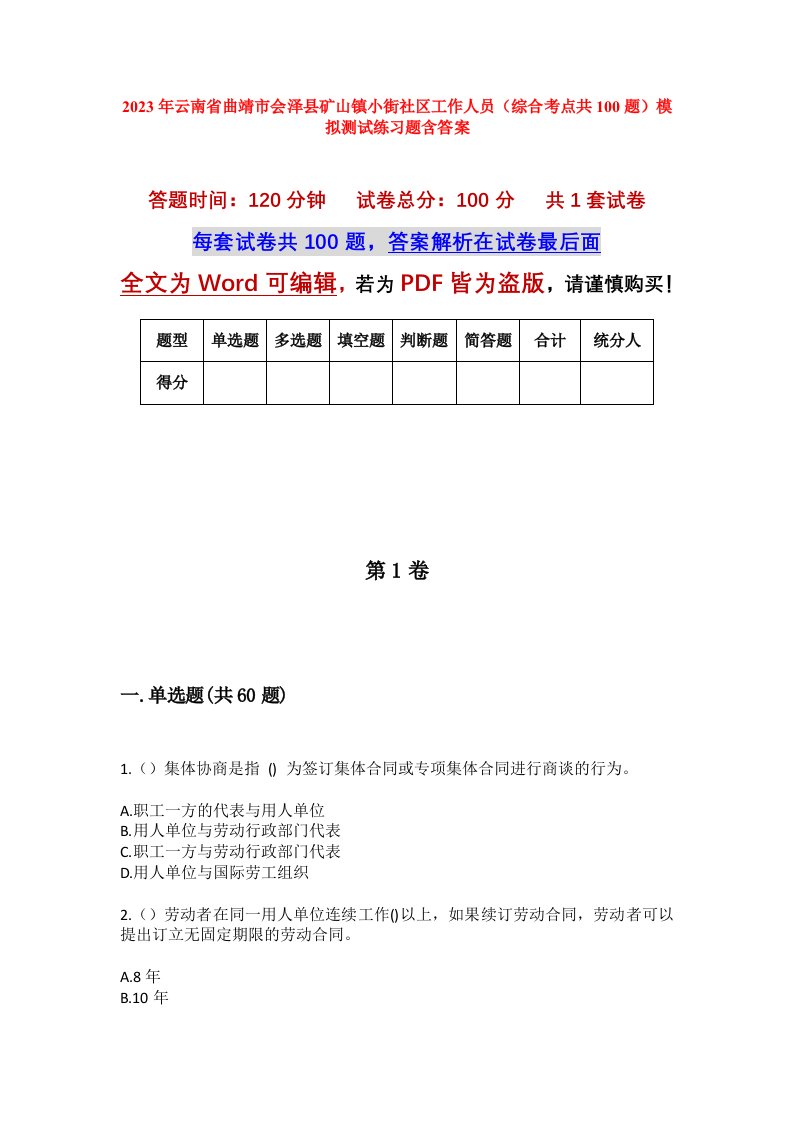 2023年云南省曲靖市会泽县矿山镇小街社区工作人员（综合考点共100题）模拟测试练习题含答案

答题时间：120分钟　试卷总分：100分　共1套试卷

每套试卷共100题，答案解析在试卷最后面

全文为Word可编辑，若为PDF皆为盗版，请谨慎购买！

| 题型 | 单选题 | 多选题 | 填空题 | 判断题 | 简答题 | 合计 | 统分人 |
|---|---|---|---|---|---|---|---|
| 得分 | | | | | | | |

第1卷

一.单选题(共60题)

1.（）集体协商是指 () 为签订集体合同或专项集体合同进行商谈的行为。

A.职工一方的代表与用人单位
B.用人单位与劳动行政部门代表
C.职工一方与劳动行政部门代表
D.用人单位与国际劳工组织

2.（）劳动者在同一用人单位连续工作()以上，如果续订劳动合同，劳动者可以提出订立无固定期限的劳动合同。

A.8年
B.10年